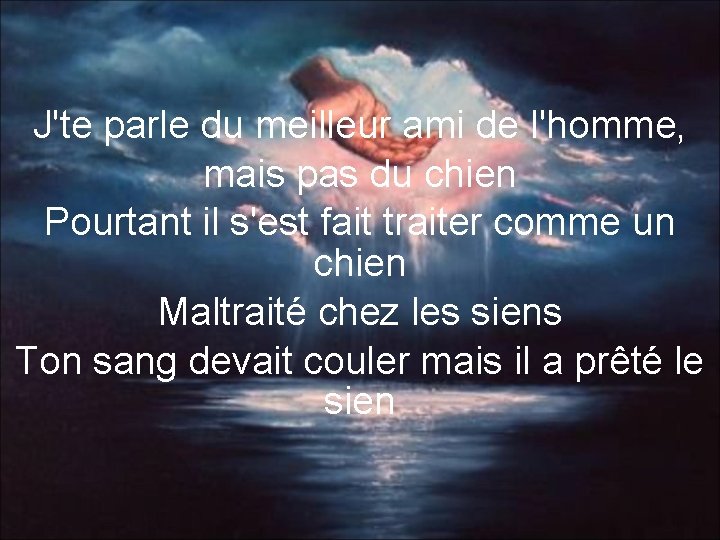 J'te parle du meilleur ami de l'homme, mais pas du chien
Pourtant il s'est fait traiter comme un chien
Maltraité chez les siens
Ton sang devait couler mais il a prêté le sien